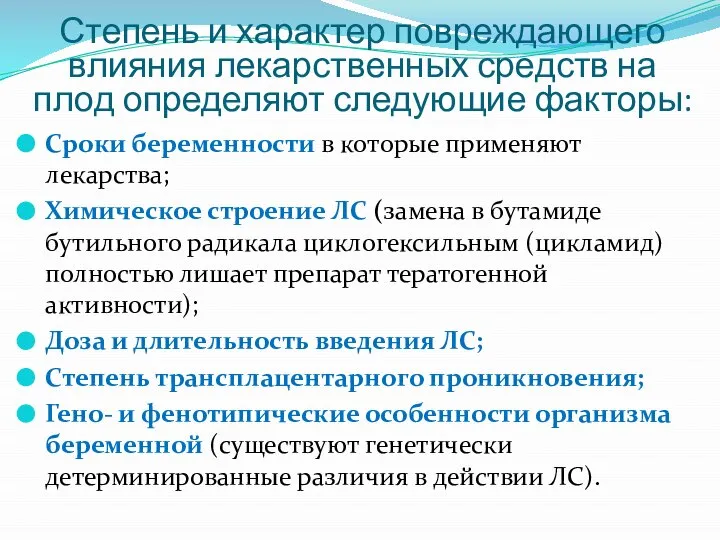 Степень и характер повреждающего влияния лекарственных средств на плод определяют следующие факторы:

Сроки беременности в которые применяют лекарства;

Химическое строение ЛС (замена в бутамиде бутильного радикала циклогексильным (цикламид) полностью лишает препарат тератогенной активности);

Доза и длительность введения ЛС;

Степень трансплацентарного проникновения;

Гено- и фенотипические особенности организма беременной (существуют генетически детерминированные различия в действии ЛС).